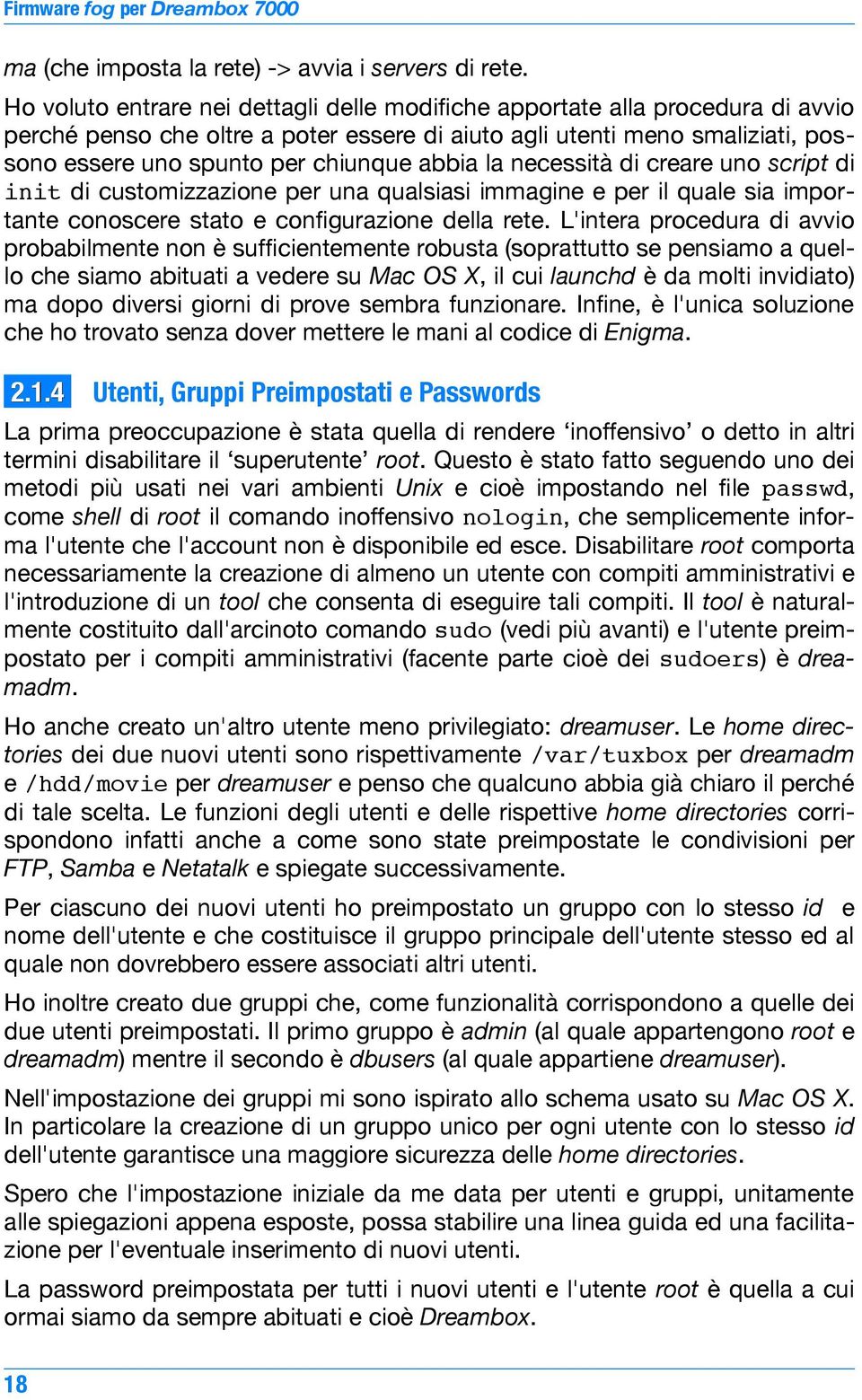 Firmware fog per Dreambox 7000

ma (che imposta la rete) -> avvia i servers di rete.

Ho voluto entrare nei dettagli delle modifiche apportate alla procedura di avvio perché penso che oltre a poter essere di aiuto agli utenti meno smaliziati, possono essere uno spunto per chiunque abbia la necessità di creare uno script di init di customizzazione per una qualsiasi immagine e per il quale sia importante conoscere stato e configurazione della rete. L'intera procedura di avvio probabilmente non è sufficientemente robusta (soprattutto se pensiamo a quello che siamo abituati a vedere su Mac OS X, il cui launchd è da molti invidiato) ma dopo diversi giorni di prove sembra funzionare. Infine, è l'unica soluzione che ho trovato senza dover mettere le mani al codice di Enigma.

2.1.4 Utenti, Gruppi Preimpostati e Passwords

La prima preoccupazione è stata quella di rendere ‘inoffensivo’ o detto in altri termini disabilitare il ‘superutente’ root. Questo è stato fatto seguendo uno dei metodi più usati nei vari ambienti Unix e cioè impostando nel file passwd, come shell di root il comando inoffensivo nologin, che semplicemente informa l'utente che l'account non è disponibile ed esce. Disabilitare root comporta necessariamente la creazione di almeno un utente con compiti amministrativi e l'introduzione di un tool che consenta di eseguire tali compiti. Il tool è naturalmente costituito dall'arcinoto comando sudo (vedi più avanti) e l'utente preimpostato per i compiti amministrativi (facente parte cioè dei sudoers) è dreamadm.

Ho anche creato un'altro utente meno privilegiato: dreamuser. Le home directories dei due nuovi utenti sono rispettivamente /var/tuxbox per dreamadm e /hdd/movie per dreamuser e penso che qualcuno abbia già chiaro il perché di tale scelta. Le funzioni degli utenti e delle rispettive home directories corrispondono infatti anche a come sono state preimpostate le condivisioni per FTP, Samba e Netatalk e spiegate successivamente.

Per ciascuno dei nuovi utenti ho preimpostato un gruppo con lo stesso id e nome dell'utente e che costituisce il gruppo principale dell'utente stesso ed al quale non dovrebbero essere associati altri utenti.

Ho inoltre creato due gruppi che, come funzionalità corrispondono a quelle dei due utenti preimpostati. Il primo gruppo è admin (al quale appartengono root e dreamadm) mentre il secondo è dbusers (al quale appartiene dreamuser).

Nell'impostazione dei gruppi mi sono ispirato allo schema usato su Mac OS X. In particolare la creazione di un gruppo unico per ogni utente con lo stesso id dell'utente garantisce una maggiore sicurezza delle home directories.

Spero che l'impostazione iniziale da me data per utenti e gruppi, unitamente alle spiegazioni appena esposte, possa stabilire una linea guida ed una facilitazione per l'eventuale inserimento di nuovi utenti.

La password preimpostata per tutti i nuovi utenti e l'utente root è quella a cui ormai siamo da sempre abituati e cioè Dreambox.

18